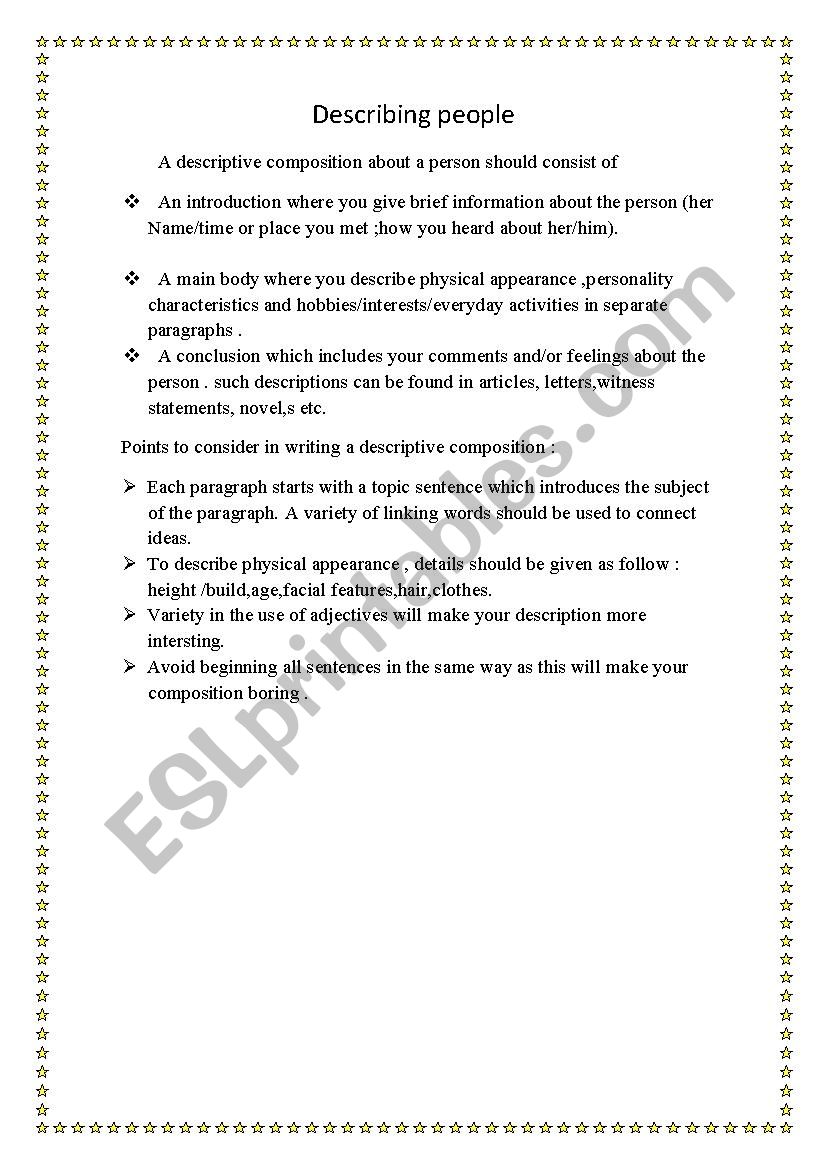 Describing people

A descriptive composition about a person should consist of

❖ An introduction where you give brief information about the person (her Name/time or place you met ;how you heard about her/him).

❖ A main body where you describe physical appearance ,personality characteristics and hobbies/interests/everyday activities in separate paragraphs .

❖ A conclusion which includes your comments and/or feelings about the person . such descriptions can be found in articles, letters,witness statements, novel,s etc.

Points to consider in writing a descriptive composition :

➢ Each paragraph starts with a topic sentence which introduces the subject of the paragraph. A variety of linking words should be used to connect ideas.

➢ To describe physical appearance , details should be given as follow : height /build,age,facial features,hair,clothes.

➢ Variety in the use of adjectives will make your description more intersting.

➢ Avoid beginning all sentences in the same way as this will make your composition boring .

ESLprintables.com